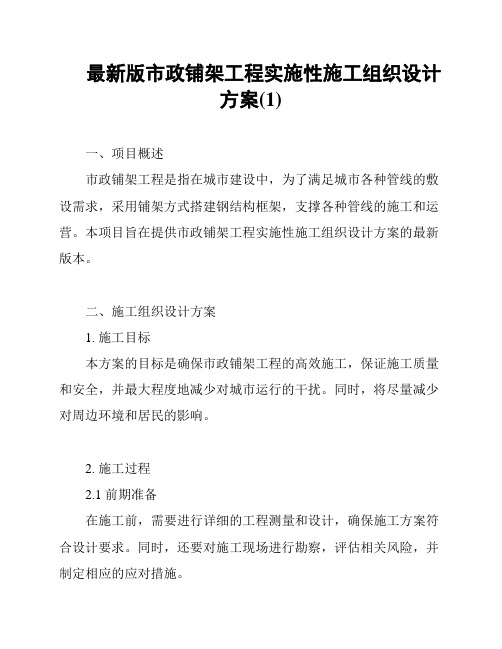 最新版市政铺架工程实施性施工组织设计方案(1)

一、项目概述

市政铺架工程是指在城市建设中，为了满足城市各种管线的敷设需求，采用铺架方式搭建钢结构框架，支撑各种管线的施工和运营。本项目旨在提供市政铺架工程实施性施工组织设计方案的最新版本。

二、施工组织设计方案

1. 施工目标

本方案的目标是确保市政铺架工程的高效施工，保证施工质量和安全，并最大程度地减少对城市运行的干扰。同时，将尽量减少对周边环境和居民的影响。

2. 施工过程

2.1 前期准备

在施工前，需要进行详细的工程测量和设计，确保施工方案符合设计要求。同时，还要对施工现场进行勘察，评估相关风险，并制定相应的应对措施。